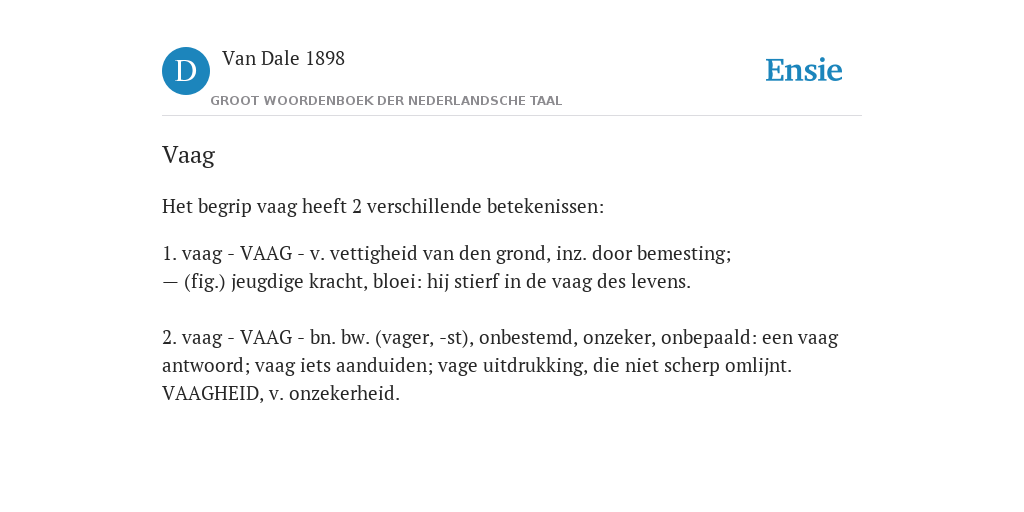 D

Van Dale 1898

GROOT WOORDENBOEK DER NEDERLANDSCHE TAAL

Ensie

Vaag

Het begrip vaag heeft 2 verschillende betekenissen:

1. vaag - VAAG - v. vettigheid van den grond, inz. door bemesting;
— (fig.) jeugdige kracht, bloei: hij stierf in de vaag des levens.

2. vaag - VAAG - bn. bw. (vager, -st), onbestemd, onzeker, onbepaald: een vaag antwoord; vaag iets aanduiden; vage uitdrukking, die niet scherp omlijnt. VAAGHEID, v. onzekerheid.